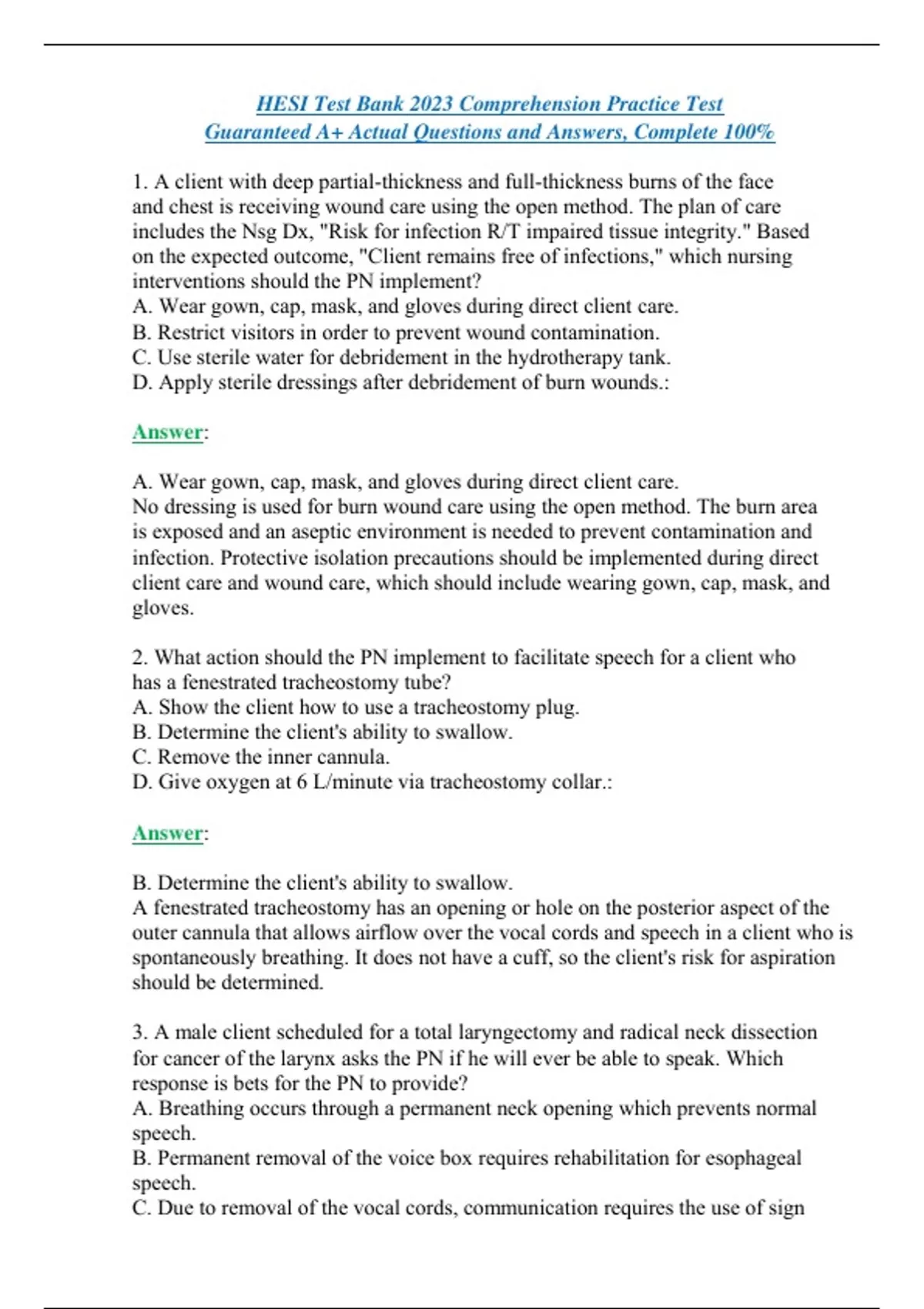 HESI Test Bank 2023 Comprehension Practice Test
Guaranteed A+ Actual Questions and Answers, Complete 100%

1. A client with deep partial-thickness and full-thickness burns of the face and chest is receiving wound care using the open method. The plan of care includes the Nsg Dx, "Risk for infection R/T impaired tissue integrity." Based on the expected outcome, "Client remains free of infections," which nursing interventions should the PN implement?
A. Wear gown, cap, mask, and gloves during direct client care.
B. Restrict visitors in order to prevent wound contamination.
C. Use sterile water for debridement in the hydrotherapy tank.
D. Apply sterile dressings after debridement of burn wounds.:

Answer:

A. Wear gown, cap, mask, and gloves during direct client care.
No dressing is used for burn wound care using the open method. The burn area is exposed and an aseptic environment is needed to prevent contamination and infection. Protective isolation precautions should be implemented during direct client care and wound care, which should include wearing gown, cap, mask, and gloves.

2. What action should the PN implement to facilitate speech for a client who has a fenestrated tracheostomy tube?
A. Show the client how to use a tracheostomy plug.
B. Determine the client's ability to swallow.
C. Remove the inner cannula.
D. Give oxygen at 6 L/minute via tracheostomy collar.:

Answer:

B. Determine the client's ability to swallow.
A fenestrated tracheostomy has an opening or hole on the posterior aspect of the outer cannula that allows airflow over the vocal cords and speech in a client who is spontaneously breathing. It does not have a cuff, so the client's risk for aspiration should be determined.

3. A male client scheduled for a total laryngectomy and radical neck dissection for cancer of the larynx asks the PN if he will ever be able to speak. Which response is bets for the PN to provide?
A. Breathing occurs through a permanent neck opening which prevents normal speech.
B. Permanent removal of the voice box requires rehabilitation for esophageal speech.
C. Due to removal of the vocal cords, communication requires the use of sign